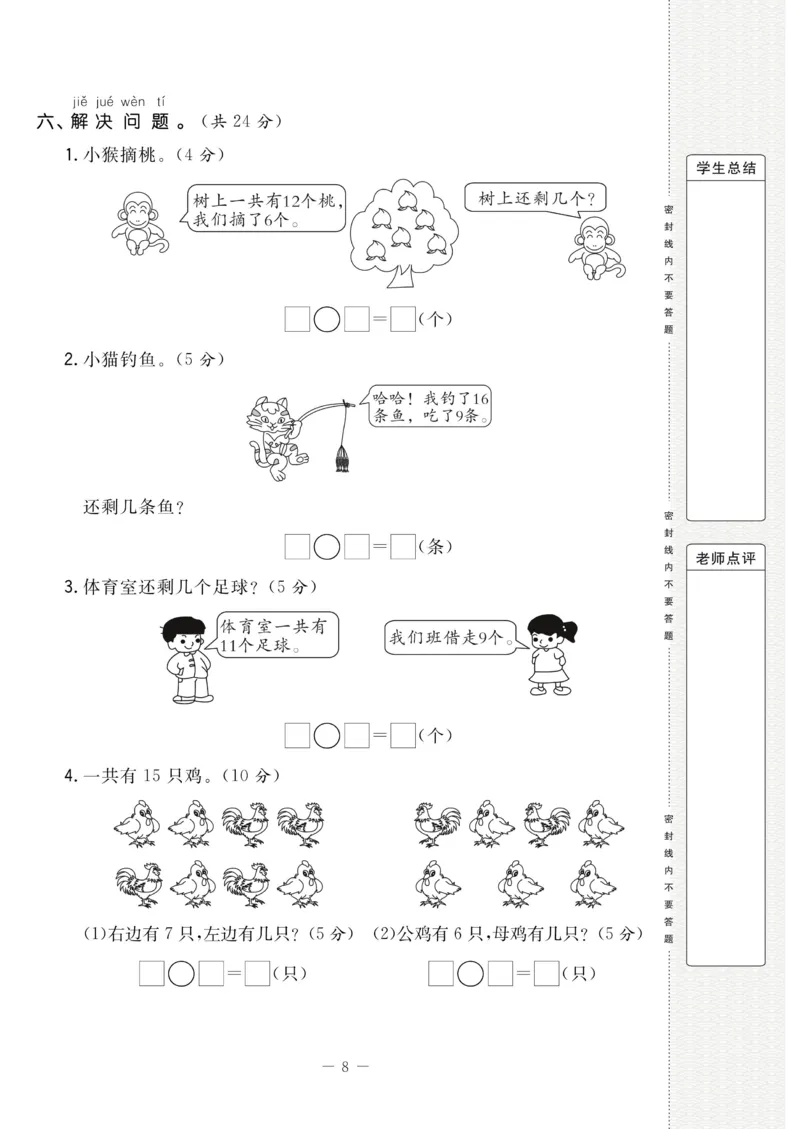 jiě jué wèn tí
六、解决问题。(共 24 分)

1. 小猴摘桃。(4 分)

树上一共有12个桃,我们摘了6个。

树上还剩几个?

□○□=□(个)

2. 小猫钓鱼。(5 分)

哈哈!我钓了16条鱼,吃了9条。

还剩几条鱼?

□○□=□(条)

3. 体育室还剩几个足球?(5 分)

体育室一共有11个足球。

我们班借走9个。

□○□=□(个)

4. 一共有 15 只鸡。(10 分)

(1)右边有 7 只,左边有几只?(5 分)

□○□=□(只)

(2)公鸡有 6 只,母鸡有几只?(5 分)

□○□=□(只)

— 8 —

学生总结

密封线内不要答题

密封线内不要答题

老师点评

密封线内不要答题